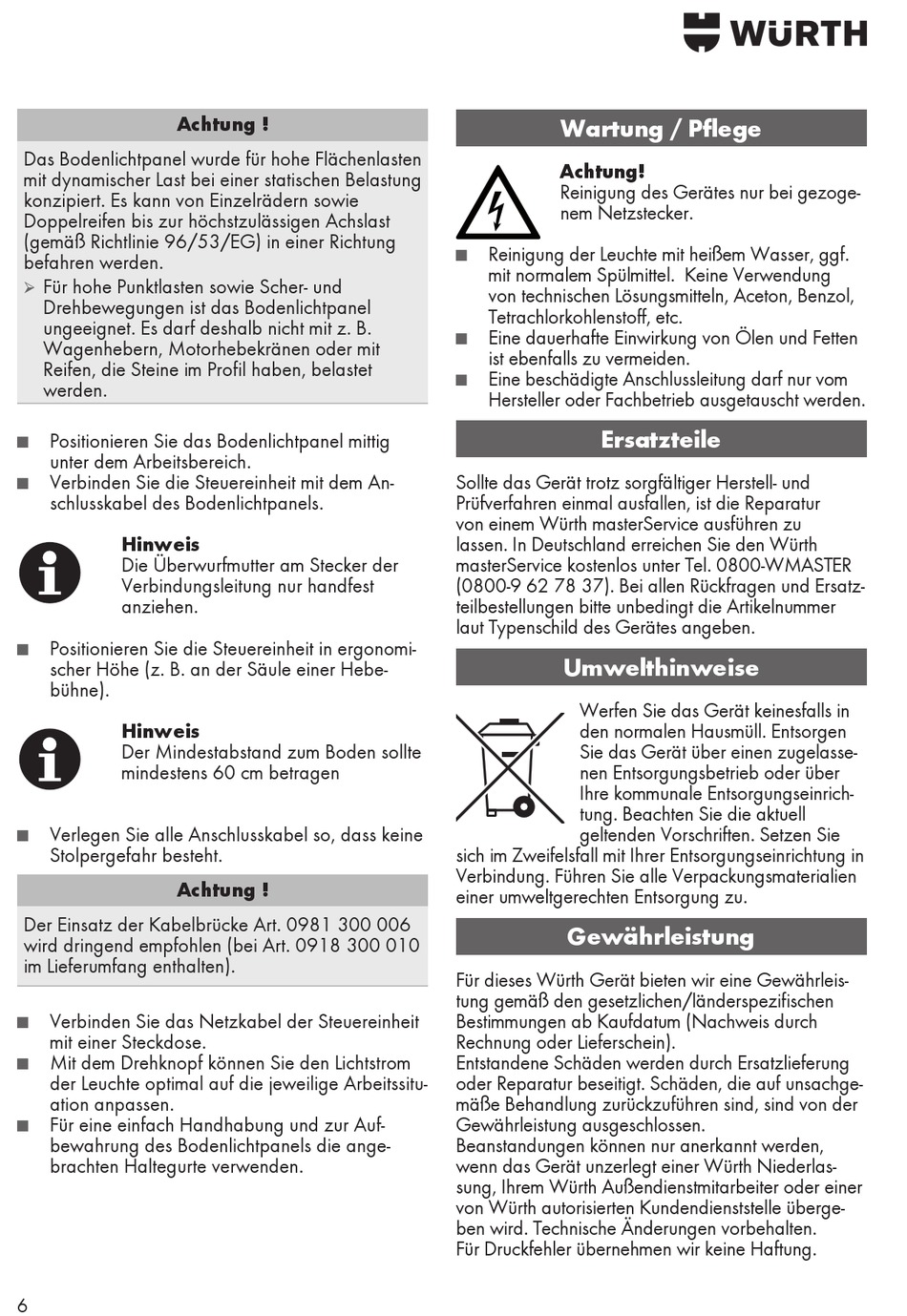 WÜRTH

Achtung !

Das Bodenlichtpanel wurde für hohe Flächenlasten mit dynamischer Last bei einer statischen Belastung konzipiert. Es kann von Einzelrädern sowie Doppelreifen bis zur höchstzulässigen Achslast (gemäß Richtlinie 96/53/EG) in einer Richtung befahren werden.

➢ Für hohe Punktlasten sowie Scher- und Drehbewegungen ist das Bodenlichtpanel ungeeignet. Es darf deshalb nicht mit z. B. Wagenhebern, Motorhebekränen oder mit Reifen, die Steine im Profil haben, belastet werden.

■ Positionieren Sie das Bodenlichtpanel mittig unter dem Arbeitsbereich.
■ Verbinden Sie die Steuereinheit mit dem Anschlusskabel des Bodenlichtpanels.

Hinweis
Die Überwurfmutter am Stecker der Verbindungsleitung nur handfest anziehen.

■ Positionieren Sie die Steuereinheit in ergonomischer Höhe (z. B. an der Säule einer Hebebühne).

Hinweis
Der Mindestabstand zum Boden sollte mindestens 60 cm betragen

■ Verlegen Sie alle Anschlusskabel so, dass keine Stolpergefahr besteht.

Achtung !

Der Einsatz der Kabelbrücke Art. 0981 300 006 wird dringend empfohlen (bei Art. 0918 300 010 im Lieferumfang enthalten).

■ Verbinden Sie das Netzkabel der Steuereinheit mit einer Steckdose.
■ Mit dem Drehknopf können Sie den Lichtstrom der Leuchte optimal auf die jeweilige Arbeitssituation anpassen.
■ Für eine einfach Handhabung und zur Aufbewahrung des Bodenlichtpanels die angebrachten Haltegurte verwenden.

Wartung / Pflege

Achtung!
Reinigung des Gerätes nur bei gezogenem Netzstecker.

■ Reinigung der Leuchte mit heißem Wasser, ggf. mit normalem Spülmittel. Keine Verwendung von technischen Lösungsmitteln, Aceton, Benzol, Tetrachlorkohlenstoff, etc.
■ Eine dauerhafte Einwirkung von Ölen und Fetten ist ebenfalls zu vermeiden.
■ Eine beschädigte Anschlussleitung darf nur vom Hersteller oder Fachbetrieb ausgetauscht werden.

Ersatzteile

Sollte das Gerät trotz sorgfältiger Herstell- und Prüfverfahren einmal ausfallen, ist die Reparatur von einem Würth masterService ausführen zu lassen. In Deutschland erreichen Sie den Würth masterService kostenlos unter Tel. 0800-WMASTER (0800-9 62 78 37). Bei allen Rückfragen und Ersatzteilbestellungen bitte unbedingt die Artikelnummer laut Typenschild des Gerätes angeben.

Umwelthinweise

Werfen Sie das Gerät keinesfalls in den normalen Hausmüll. Entsorgen Sie das Gerät über einen zugelassenen Entsorgungsbetrieb oder über Ihre kommunale Entsorgungseinrichtung. Beachten Sie die aktuell geltenden Vorschriften. Setzen Sie sich im Zweifelsfall mit Ihrer Entsorgungseinrichtung in Verbindung. Führen Sie alle Verpackungsmaterialien einer umweltgerechten Entsorgung zu.

Gewährleistung

Für dieses Würth Gerät bieten wir eine Gewährleistung gemäß den gesetzlichen/länderspezifischen Bestimmungen ab Kaufdatum (Nachweis durch Rechnung oder Lieferschein).
Entstandene Schäden werden durch Ersatzlieferung oder Reparatur beseitigt. Schäden, die auf unsachgemäße Behandlung zurückzuführen sind, sind von der Gewährleistung ausgeschlossen.
Beanstandungen können nur anerkannt werden, wenn das Gerät unzerlegt einer Würth Niederlassung, Ihrem Würth Außendienstmitarbeiter oder einer von Würth autorisierten Kundendienststelle übergeben wird. Technische Änderungen vorbehalten.
Für Druckfehler übernehmen wir keine Haftung.

6